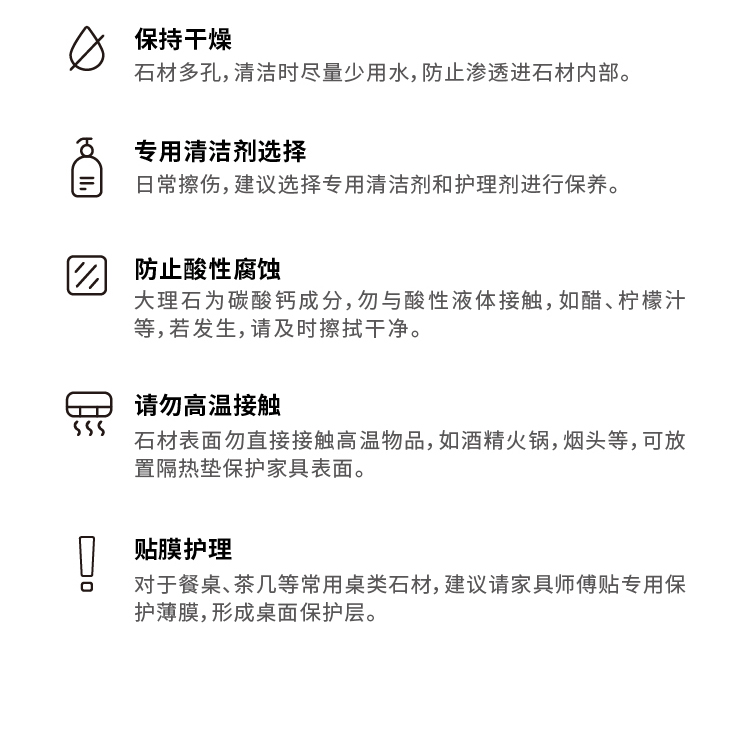 保持干燥
石材多孔,清洁时尽量少用水,防止渗透进石材内部。

专用清洁剂选择
日常擦伤,建议选择专用清洁剂和护理剂进行保养。

防止酸性腐蚀
大理石为碳酸钙成分,勿与酸性液体接触,如醋、柠檬汁等,若发生,请及时擦拭干净。

请勿高温接触
石材表面勿直接接触高温物品,如酒精火锅,烟头等,可放置隔热垫保护家具表面。

贴膜护理
对于餐桌、茶几等常用桌类石材,建议请家具师傅贴专用保护薄膜,形成桌面保护层。